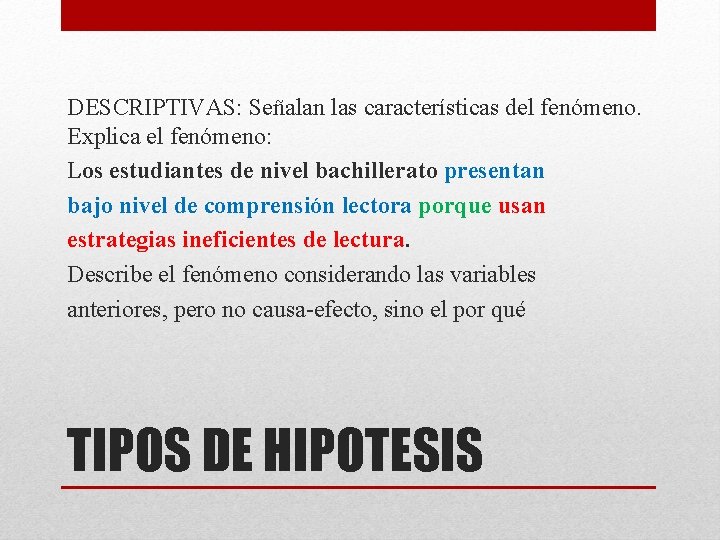 DESCRIPTIVAS: Señalan las características del fenómeno. Explica el fenómeno:

Los estudiantes de nivel bachillerato presentan bajo nivel de comprensión lectora porque usan estrategias ineficientes de lectura.

Describe el fenómeno considerando las variables anteriores, pero no causa-efecto, sino el por qué

TIPOS DE HIPOTESIS